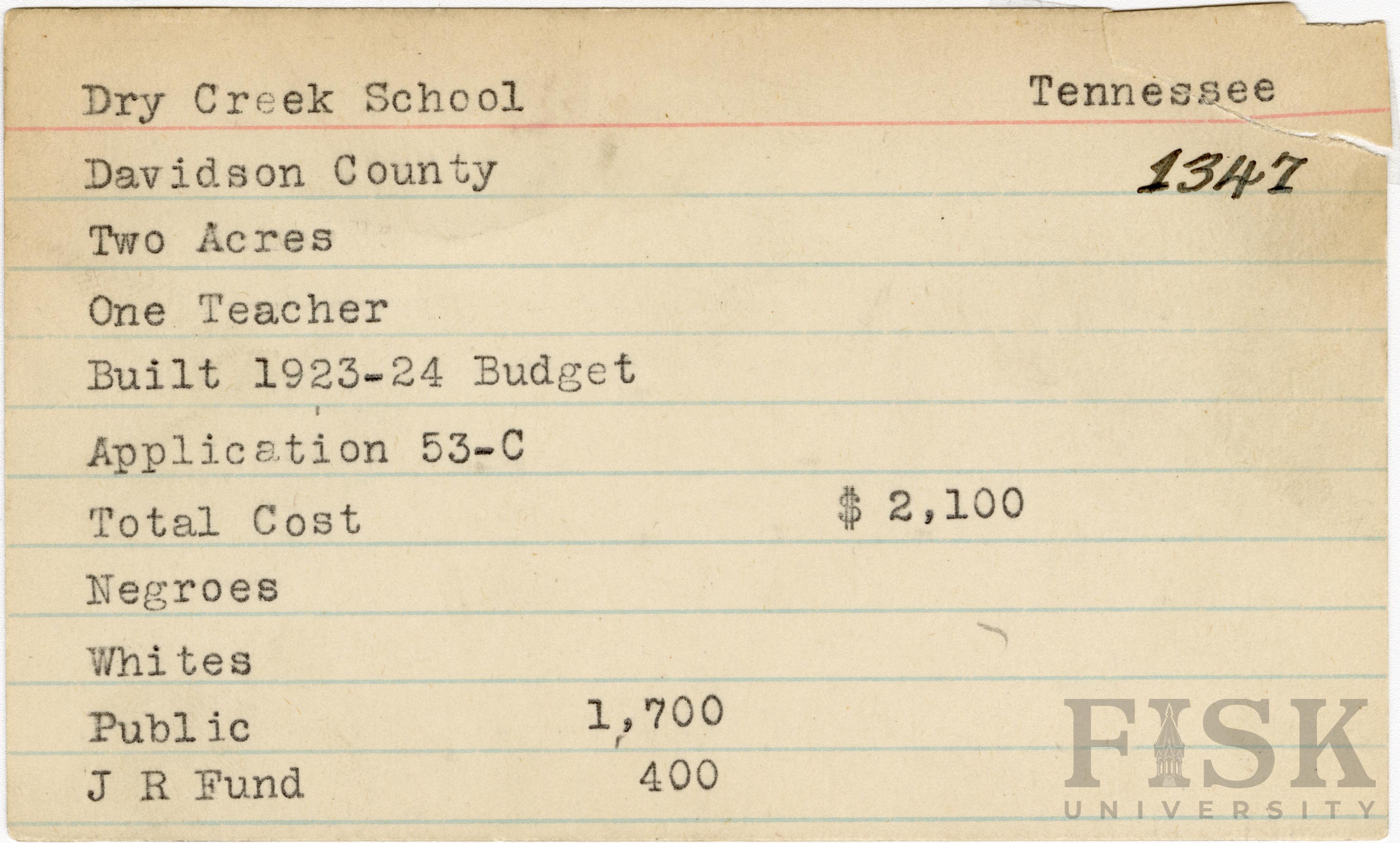 Dry Creek School Tennessee

Davidson County 1347

Two Acres

One Teacher

Built 1923-24 Budget

Application 53-C

Total Cost $ 2,100

Negroes

Whites

Public 1,700

J R Fund 400

FISK UNIVERSITY